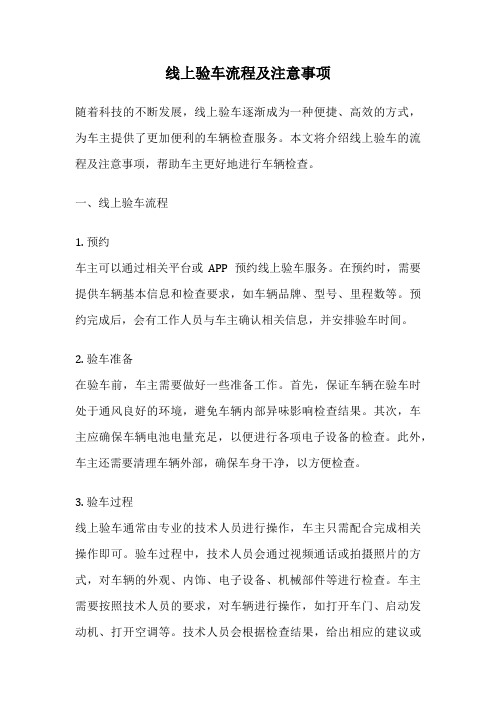 线上验车流程及注意事项

随着科技的不断发展，线上验车逐渐成为一种便捷、高效的方式，为车主提供了更加便利的车辆检查服务。本文将介绍线上验车的流程及注意事项，帮助车主更好地进行车辆检查。

一、线上验车流程

1. 预约
车主可以通过相关平台或 APP 预约线上验车服务。在预约时，需要提供车辆基本信息和检查要求，如车辆品牌、型号、里程数等。预约完成后，会有工作人员与车主确认相关信息，并安排验车时间。

2. 验车准备
在验车前，车主需要做好一些准备工作。首先，保证车辆在验车时处于通风良好的环境，避免车辆内部异味影响检查结果。其次，车主应确保车辆电池电量充足，以便进行各项电子设备的检查。此外，车主还需要清理车辆外部，确保车身干净，以方便检查。

3. 验车过程
线上验车通常由专业的技术人员进行操作，车主只需配合完成相关操作即可。验车过程中，技术人员会通过视频通话或拍摄照片的方式，对车辆的外观、内饰、电子设备、机械部件等进行检查。车主需要按照技术人员的要求，对车辆进行操作，如打开车门、启动发动机、打开空调等。技术人员会根据检查结果，给出相应的建议或